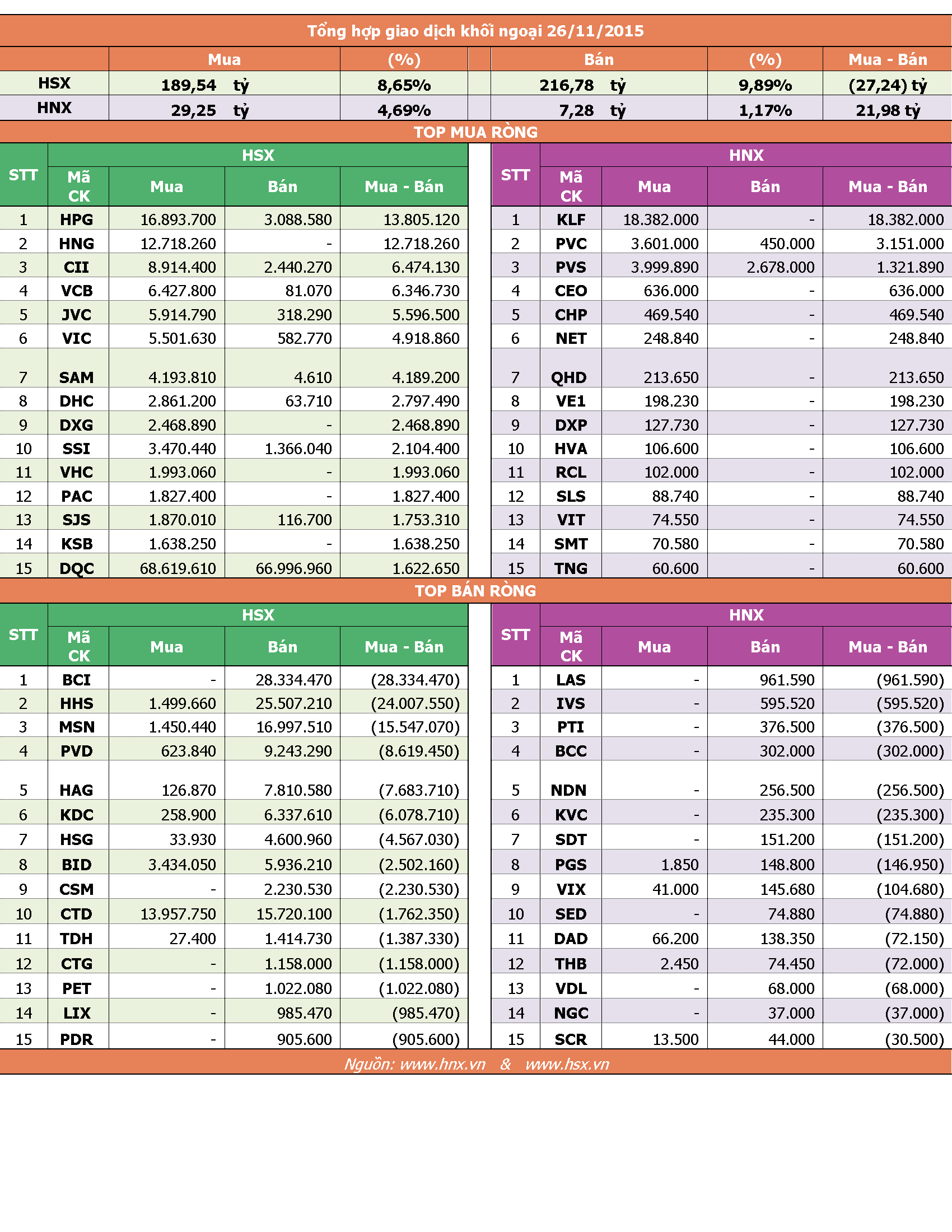 Tổng hợp giao dịch khối ngoại 26/11/2015

| | Mua | (%) | Bán | (%) | Mua - Bán |
|---|---|---|---|---|---|
| HSX | 189,54 tỷ | 8,65% | 216,78 tỷ | 9,89% | (27,24) tỷ |
| HNX | 29,25 tỷ | 4,69% | 7,28 tỷ | 1,17% | 21,98 tỷ |

TOP MUA RÒNG

HSX

| STT | Mã CK | Mua | Bán | Mua - Bán |
|---|---|---|---|---|
| 1 | HPG | 16.893.700 | 3.088.580 | 13.805.120 |
| 2 | HNG | 12.718.260 | - | 12.718.260 |
| 3 | CII | 8.914.400 | 2.440.270 | 6.474.130 |
| 4 | VCB | 6.427.800 | 81.070 | 6.346.730 |
| 5 | JVC | 5.914.790 | 318.290 | 5.596.500 |
| 6 | VIC | 5.501.630 | 582.770 | 4.918.860 |
| 7 | SAM | 4.193.810 | 4.610 | 4.189.200 |
| 8 | DHC | 2.861.200 | 63.710 | 2.797.490 |
| 9 | DXG | 2.468.890 | - | 2.468.890 |
| 10 | SSI | 3.470.440 | 1.366.040 | 2.104.400 |
| 11 | VHC | 1.993.060 | - | 1.993.060 |
| 12 | PAC | 1.827.400 | - | 1.827.400 |
| 13 | SJS | 1.870.010 | 116.700 | 1.753.310 |
| 14 | KSB | 1.638.250 | - | 1.638.250 |
| 15 | DQC | 68.619.610 | 66.996.960 | 1.622.650 |

HNX

| STT | Mã CK | Mua | Bán | Mua - Bán |
|---|---|---|---|---|
| 1 | KLF | 18.382.000 | - | 18.382.000 |
| 2 | PVC | 3.601.000 | 450.000 | 3.151.000 |
| 3 | PVS | 3.999.890 | 2.678.000 | 1.321.890 |
| 4 | CEO | 636.000 | - | 636.000 |
| 5 | CHP | 469.540 | - | 469.540 |
| 6 | NET | 248.840 | - | 248.840 |
| 7 | QHD | 213.650 | - | 213.650 |
| 8 | VE1 | 198.230 | - | 198.230 |
| 9 | DXP | 127.730 | - | 127.730 |
| 10 | HVA | 106.600 | - | 106.600 |
| 11 | RCL | 102.000 | - | 102.000 |
| 12 | SLS | 88.740 | - | 88.740 |
| 13 | VIT | 74.550 | - | 74.550 |
| 14 | SMT | 70.580 | - | 70.580 |
| 15 | TNG | 60.600 | - | 60.600 |

TOP BÁN RÒNG

HSX

| STT | Mã CK | Mua | Bán | Mua - Bán |
|---|---|---|---|---|
| 1 | BCI | - | 28.334.470 | (28.334.470) |
| 2 | HHS | 1.499.660 | 25.507.210 | (24.007.550) |
| 3 | MSN | 1.450.440 | 16.997.510 | (15.547.070) |
| 4 | PVD | 623.840 | 9.243.290 | (8.619.450) |
| 5 | HAG | 126.870 | 7.810.580 | (7.683.710) |
| 6 | KDC | 258.900 | 6.337.610 | (6.078.710) |
| 7 | HSG | 33.930 | 4.600.960 | (4.567.030) |
| 8 | BID | 3.434.050 | 5.936.210 | (2.502.160) |
| 9 | CSM | - | 2.230.530 | (2.230.530) |
| 10 | CTD | 13.957.750 | 15.720.100 | (1.762.350) |
| 11 | TDH | 27.400 | 1.414.730 | (1.387.330) |
| 12 | CTG | - | 1.158.000 | (1.158.000) |
| 13 | PET | - | 1.022.080 | (1.022.080) |
| 14 | LIX | - | 985.470 | (985.470) |
| 15 | PDR | - | 905.600 | (905.600) |

HNX

| STT | Mã CK | Mua | Bán | Mua - Bán |
|---|---|---|---|---|
| 1 | LAS | - | 961.590 | (961.590) |
| 2 | IVS | - | 595.520 | (595.520) |
| 3 | PTI | - | 376.500 | (376.500) |
| 4 | BCC | - | 302.000 | (302.000) |
| 5 | NDN | - | 256.500 | (256.500) |
| 6 | KVC | - | 235.300 | (235.300) |
| 7 | SDT | - | 151.200 | (151.200) |
| 8 | PGS | 1.850 | 148.800 | (146.950) |
| 9 | VIX | 41.000 | 145.680 | (104.680) |
| 10 | SED | - | 74.880 | (74.880) |
| 11 | DAD | 66.200 | 138.350 | (72.150) |
| 12 | THB | 2.450 | 74.450 | (72.000) |
| 13 | VDL | - | 68.000 | (68.000) |
| 14 | NGC | - | 37.000 | (37.000) |
| 15 | SCR | 13.500 | 44.000 | (30.500) |

Nguồn: www.hnx.vn & www.hsx.vn